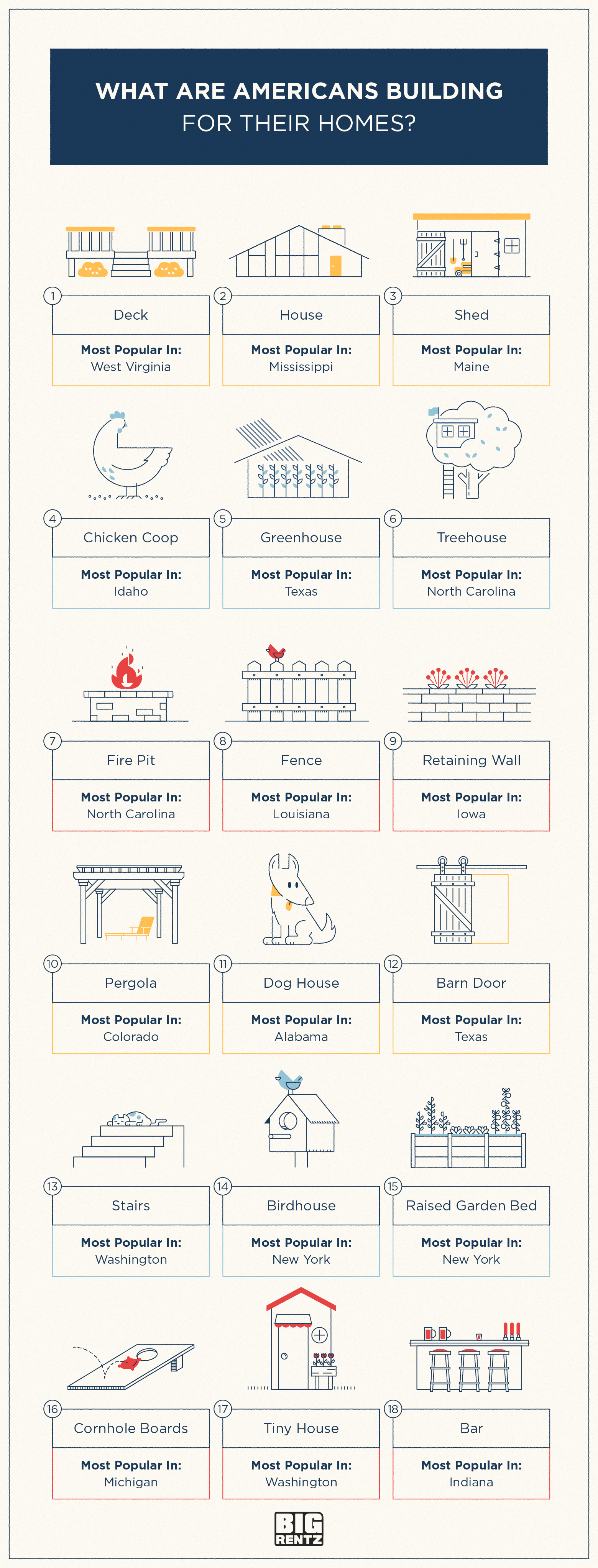 WHAT ARE AMERICANS BUILDING FOR THEIR HOMES?

1
Deck
Most Popular In:
West Virginia

2
House
Most Popular In:
Mississippi

3
Shed
Most Popular In:
Maine

4
Chicken Coop
Most Popular In:
Idaho

5
Greenhouse
Most Popular In:
Texas

6
Treehouse
Most Popular In:
North Carolina

7
Fire Pit
Most Popular In:
North Carolina

8
Fence
Most Popular In:
Louisiana

9
Retaining Wall
Most Popular In:
Iowa

10
Pergola
Most Popular In:
Colorado

11
Dog House
Most Popular In:
Alabama

12
Barn Door
Most Popular In:
Texas

13
Stairs
Most Popular In:
Washington

14
Birdhouse
Most Popular In:
New York

15
Raised Garden Bed
Most Popular In:
New York

16
Cornhole Boards
Most Popular In:
Michigan

17
Tiny House
Most Popular In:
Washington

18
Bar
Most Popular In:
Indiana

BIG RENTZ